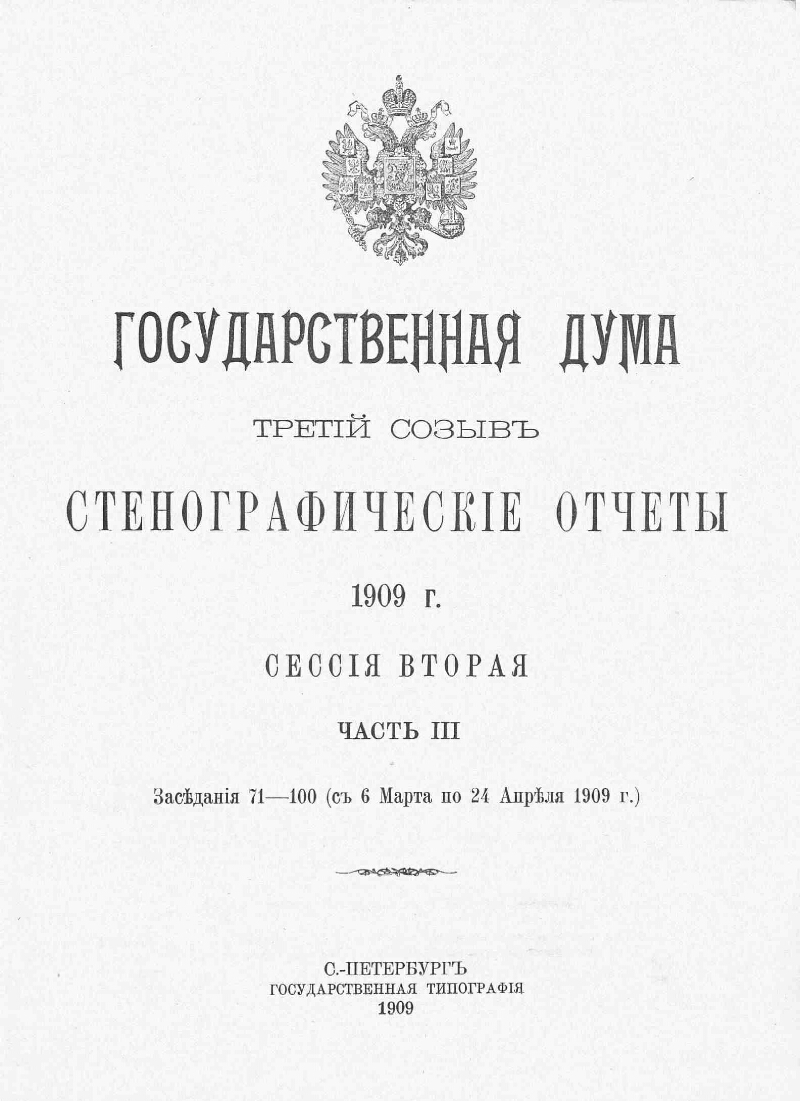 ГОСУДАРСТВЕННАЯ ДУМА

ТРЕТІЙ СОЗЫВЪ

СТЕНОГРАФИЧЕСКІЕ ОТЧЕТЫ

1909 г.

СЕССІЯ ВТОРАЯ

ЧАСТЬ III

Засѣданія 71—100 (съ 6 Марта по 24 Апрѣля 1909 г.)

С.-ПЕТЕРБУРГЪ
ГОСУДАРСТВЕННАЯ ТИПОГРАФІЯ
1909